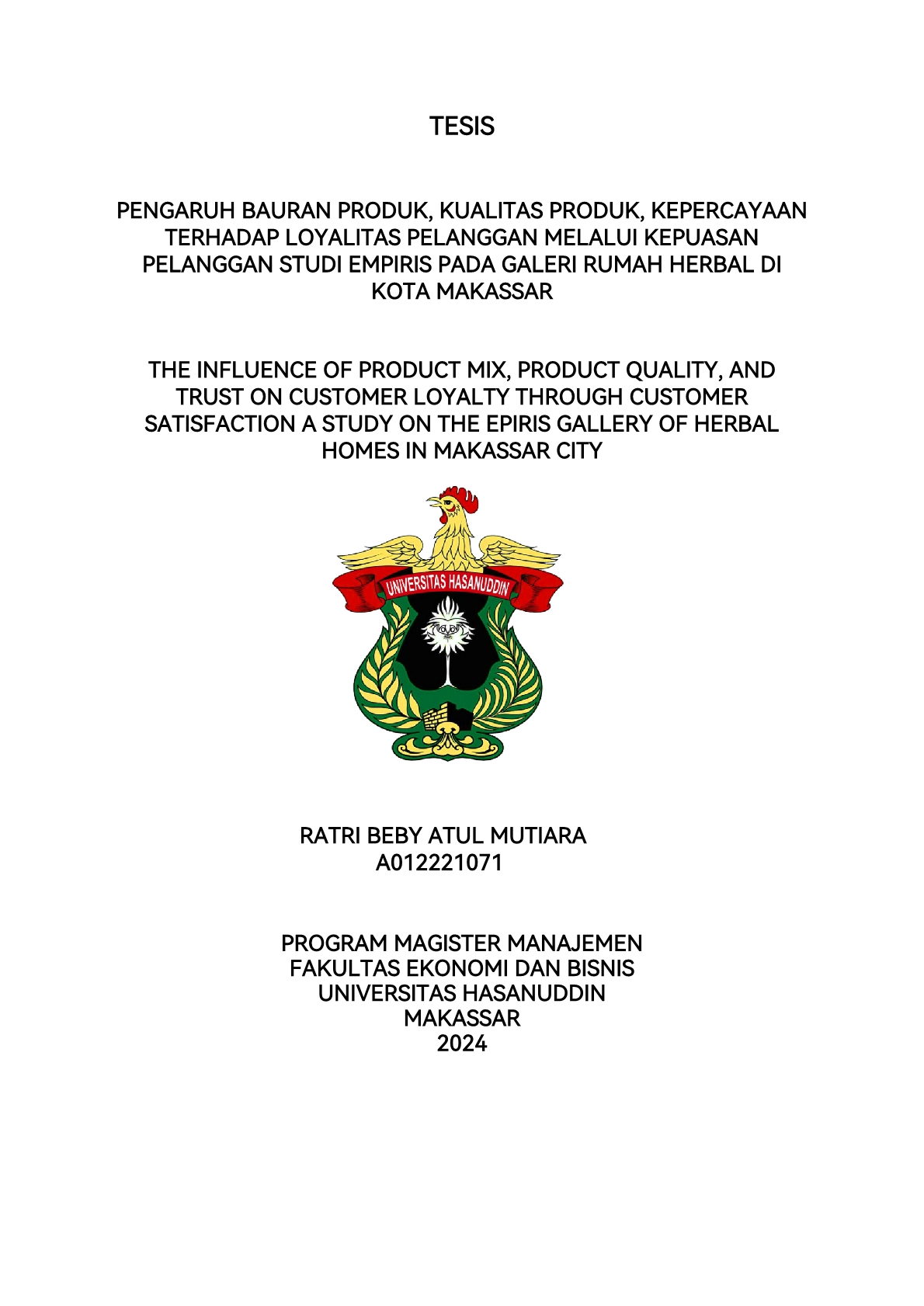 TESIS

PENGARUH BAURAN PRODUK, KUALITAS PRODUK, KEPERCAYAAN TERHADAP LOYALITAS PELANGGAN MELALUI KEPUASAN PELANGGAN STUDI EMPIRIS PADA GALERI RUMAH HERBAL DI KOTA MAKASSAR

THE INFLUENCE OF PRODUCT MIX, PRODUCT QUALITY, AND TRUST ON CUSTOMER LOYALTY THROUGH CUSTOMER SATISFACTION A STUDY ON THE EPIRIS GALLERY OF HERBAL HOMES IN MAKASSAR CITY

UNIVERSITAS HASANUDDIN

RATRI BEBY ATUL MUTIARA
A012221071

PROGRAM MAGISTER MANAJEMEN
FAKULTAS EKONOMI DAN BISNIS
UNIVERSITAS HASANUDDIN
MAKASSAR
2024